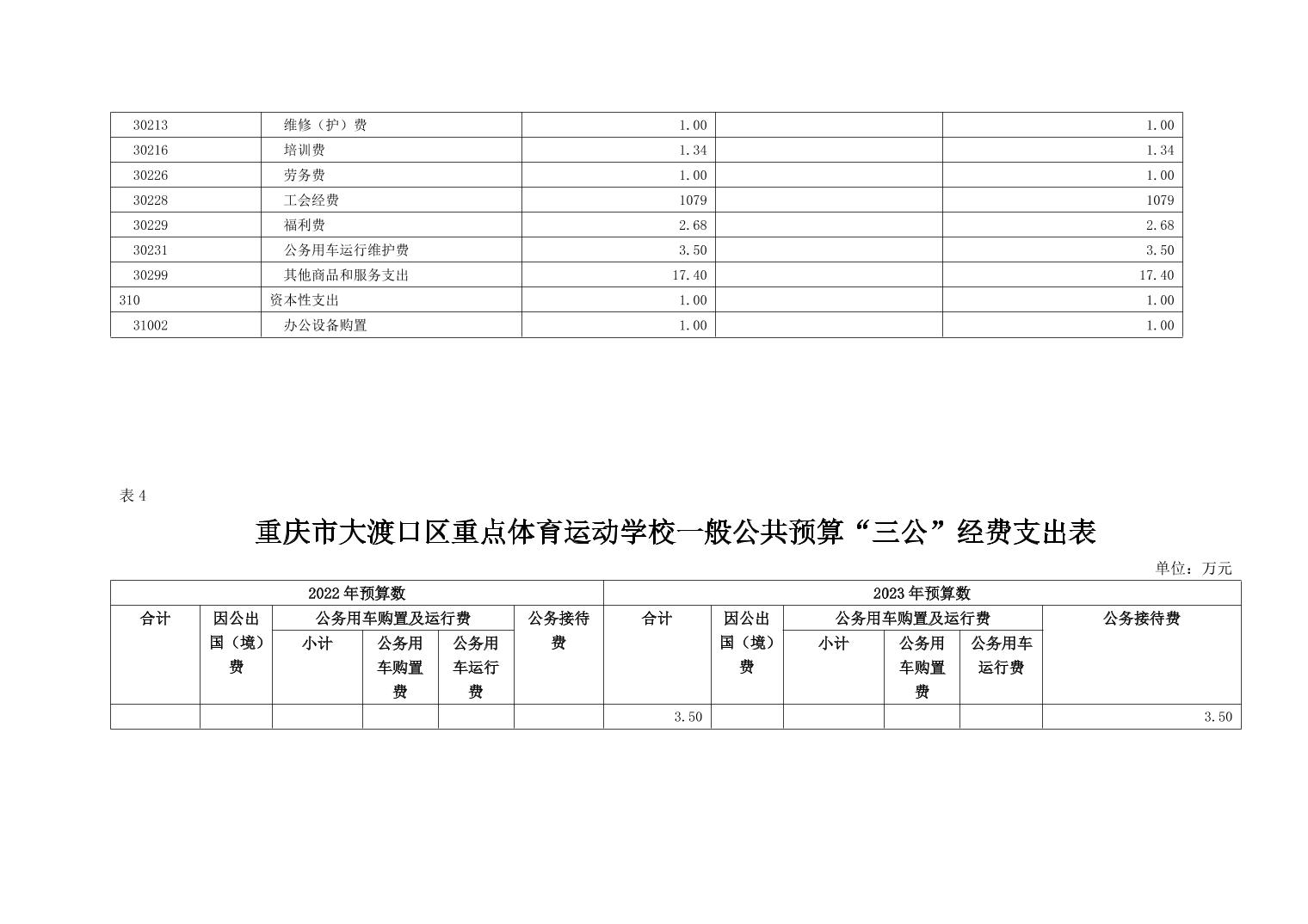 | 30213 | 维修（护）费 | 1.00 |  | 1.00 |
|---|---|---|---|---|
| 30216 | 培训费 | 1.34 |  | 1.34 |
| 30226 | 劳务费 | 1.00 |  | 1.00 |
| 30228 | 工会经费 | 1079 |  | 1079 |
| 30229 | 福利费 | 2.68 |  | 2.68 |
| 30231 | 公务用车运行维护费 | 3.50 |  | 3.50 |
| 30299 | 其他商品和服务支出 | 17.40 |  | 17.40 |
| 310 | 资本性支出 | 1.00 |  | 1.00 |
| 31002 | 办公设备购置 | 1.00 |  | 1.00 |

表4

重庆市大渡口区重点体育运动学校一般公共预算“三公”经费支出表

单位：万元

| 2022年预算数 |  |  |  |  |  | 2023年预算数 |  |  |  |  |  |
|---|---|---|---|---|---|---|---|---|---|---|---|
| 合计 | 因公出国（境）费 | 公务用车购置及运行费 |  |  | 公务接待费 | 合计 | 因公出国（境）费 | 公务用车购置及运行费 |  |  | 公务接待费 |
|  |  | 小计 | 公务用车购置费 | 公务用车运行费 |  |  |  | 小计 | 公务用车购置费 | 公务用车运行费 |  |
|  |  |  |  |  |  | 3.50 |  |  |  |  | 3.50 |